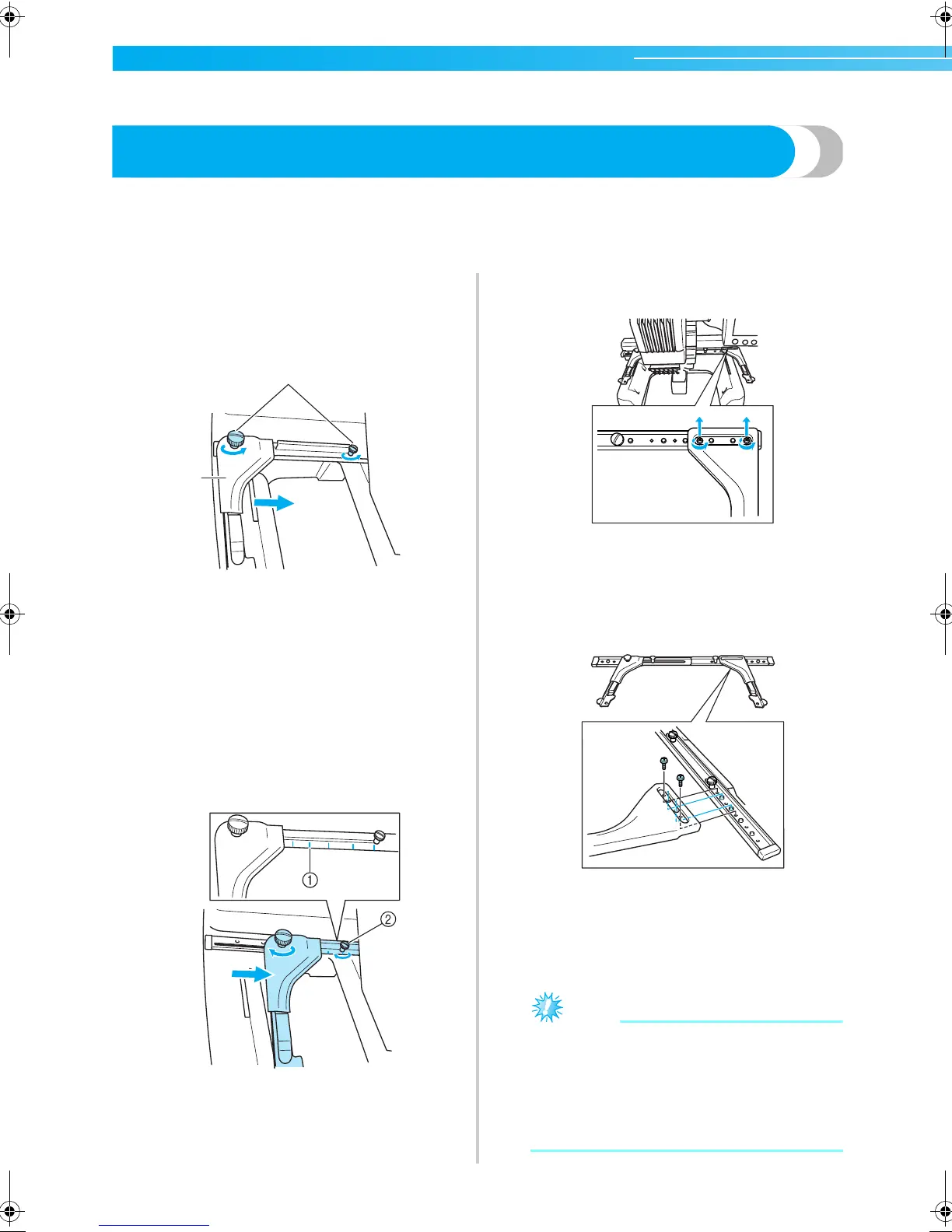 ①

②